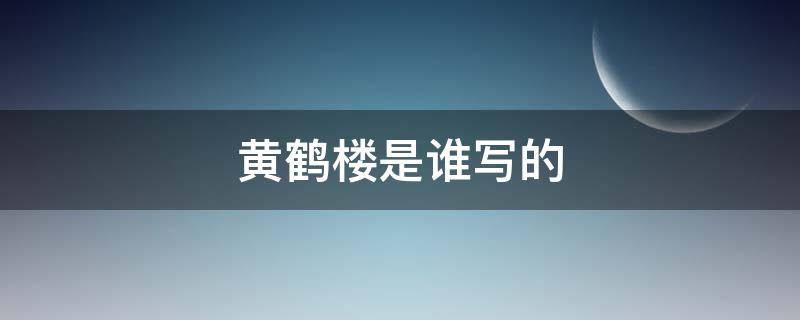 黄鹤楼是谁写的